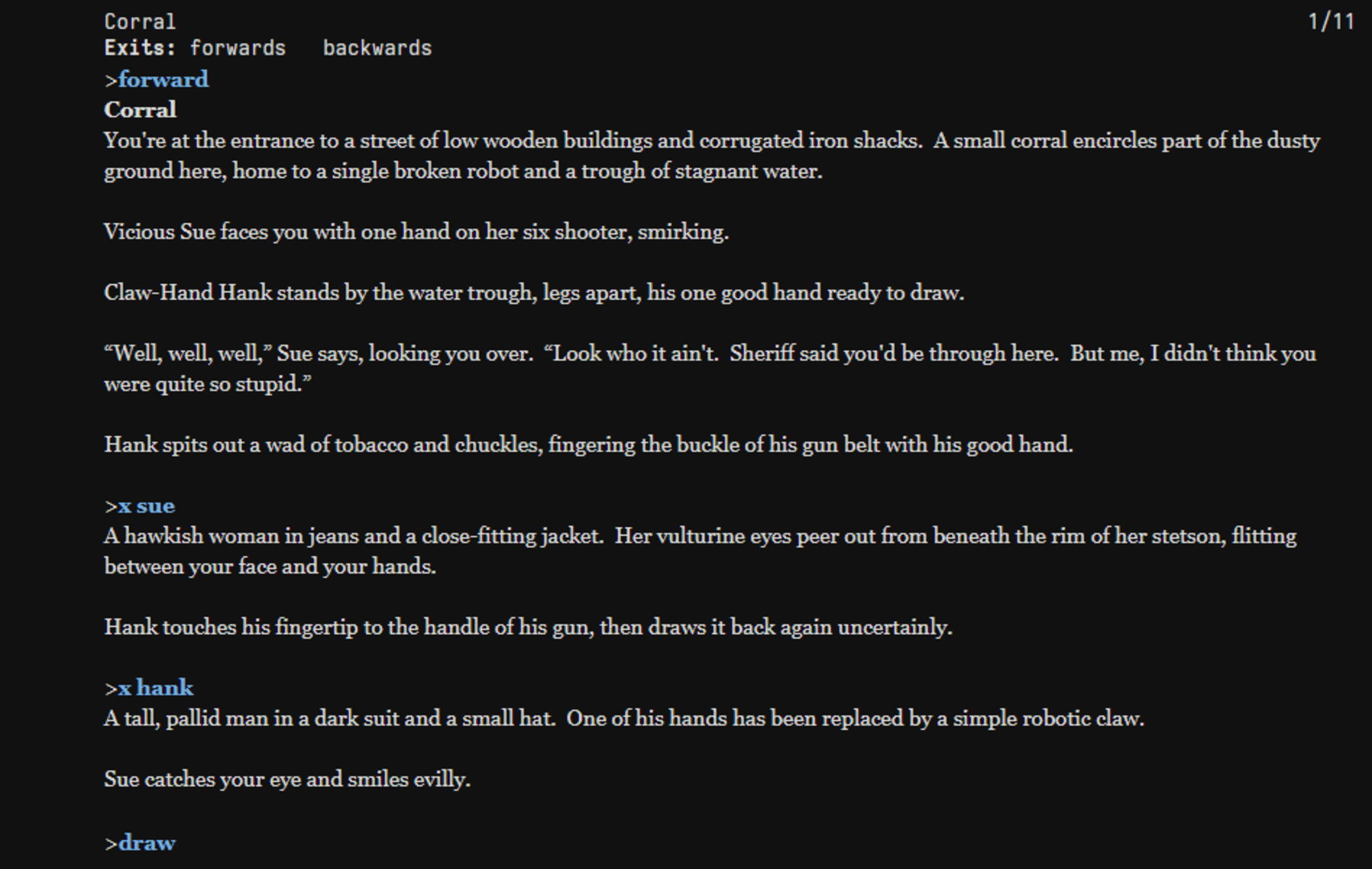 Corral 1/11
Exits: forwards backwards

>forward
Corral
You're at the entrance to a street of low wooden buildings and corrugated iron shacks. A small corral encircles part of the dusty ground here, home to a single broken robot and a trough of stagnant water.

Vicious Sue faces you with one hand on her six shooter, smirking.

Claw-Hand Hank stands by the water trough, legs apart, his one good hand ready to draw.

“Well, well, well,” Sue says, looking you over. “Look who it ain't. Sheriff said you'd be through here. But me, I didn't think you were quite so stupid.”

Hank spits out a wad of tobacco and chuckles, fingering the buckle of his gun belt with his good hand.

>x sue
A hawkish woman in jeans and a close-fitting jacket. Her vulturine eyes peer out from beneath the rim of her stetson, flitting between your face and your hands.

Hank touches his fingertip to the handle of his gun, then draws it back again uncertainly.

>x hank
A tall, pallid man in a dark suit and a small hat. One of his hands has been replaced by a simple robotic claw.

Sue catches your eye and smiles evilly.

>draw